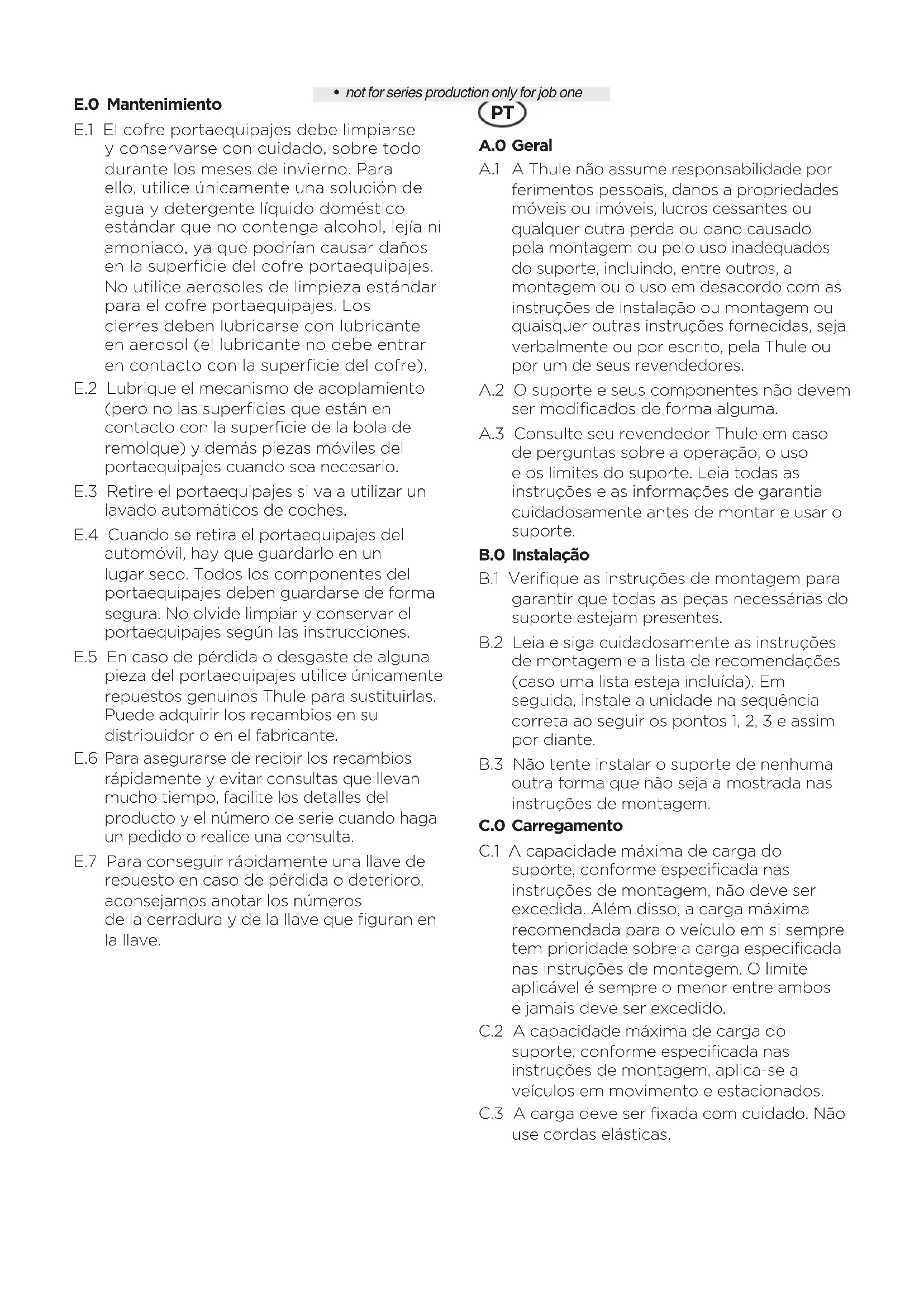 • not for series production only for job one

E.0 Mantenimiento

E.1 El cofre portaequipajes debe limpiarse y conservarse con cuidado, sobre todo durante los meses de invierno. Para ello, utilice únicamente una solución de agua y detergente líquido doméstico estándar que no contenga alcohol, lejía ni amoniaco, ya que podrían causar daños en la superficie del cofre portaequipajes. No utilice aerosoles de limpieza estándar para el cofre portaequipajes. Los cierres deben lubricarse con lubricante en aerosol (el lubricante no debe entrar en contacto con la superficie del cofre).

E.2 Lubrique el mecanismo de acoplamiento (pero no las superficies que están en contacto con la superficie de la bola de remolque) y demás piezas móviles del portaequipajes cuando sea necesario.

E.3 Retire el portaequipajes si va a utilizar un lavado automáticos de coches.

E.4 Cuando se retira el portaequipajes del automóvil, hay que guardarlo en un lugar seco. Todos los componentes del portaequipajes deben guardarse de forma segura. No olvide limpiar y conservar el portaequipajes según las instrucciones.

E.5 En caso de pérdida o desgaste de alguna pieza del portaequipajes utilice únicamente repuestos genuinos Thule para sustituirlas. Puede adquirir los recambios en su distribuidor o en el fabricante.

E.6 Para asegurarse de recibir los recambios rápidamente y evitar consultas que llevan mucho tiempo, facilite los detalles del producto y el número de serie cuando haga un pedido o realice una consulta.

E.7 Para conseguir rápidamente una llave de repuesto en caso de pérdida o deterioro, aconsejamos anotar los números de la cerradura y de la llave que figuran en la llave.

PT

A.0 Geral

A.1 A Thule não assume responsabilidade por ferimentos pessoais, danos a propriedades móveis ou imóveis, lucros cessantes ou qualquer outra perda ou dano causado pela montagem ou pelo uso inadequados do suporte, incluindo, entre outros, a montagem ou o uso em desacordo com as instruções de instalação ou montagem ou quaisquer outras instruções fornecidas, seja verbalmente ou por escrito, pela Thule ou por um de seus revendedores.

A.2 O suporte e seus componentes não devem ser modificados de forma alguma.

A.3 Consulte seu revendedor Thule em caso de perguntas sobre a operação, o uso e os limites do suporte. Leia todas as instruções e as informações de garantia cuidadosamente antes de montar e usar o suporte.

B.0 Instalação

B.1 Verifique as instruções de montagem para garantir que todas as peças necessárias do suporte estejam presentes.

B.2 Leia e siga cuidadosamente as instruções de montagem e a lista de recomendações (caso uma lista esteja incluída). Em seguida, instale a unidade na sequência correta ao seguir os pontos 1, 2, 3 e assim por diante.

B.3 Não tente instalar o suporte de nenhuma outra forma que não seja a mostrada nas instruções de montagem.

C.0 Carregamento

C.1 A capacidade máxima de carga do suporte, conforme especificada nas instruções de montagem, não deve ser excedida. Além disso, a carga máxima recomendada para o veículo em si sempre tem prioridade sobre a carga especificada nas instruções de montagem. O limite aplicável é sempre o menor entre ambos e jamais deve ser excedido.

C.2 A capacidade máxima de carga do suporte, conforme especificada nas instruções de montagem, aplica-se a veículos em movimento e estacionados.

C.3 A carga deve ser fixada com cuidado. Não use cordas elásticas.